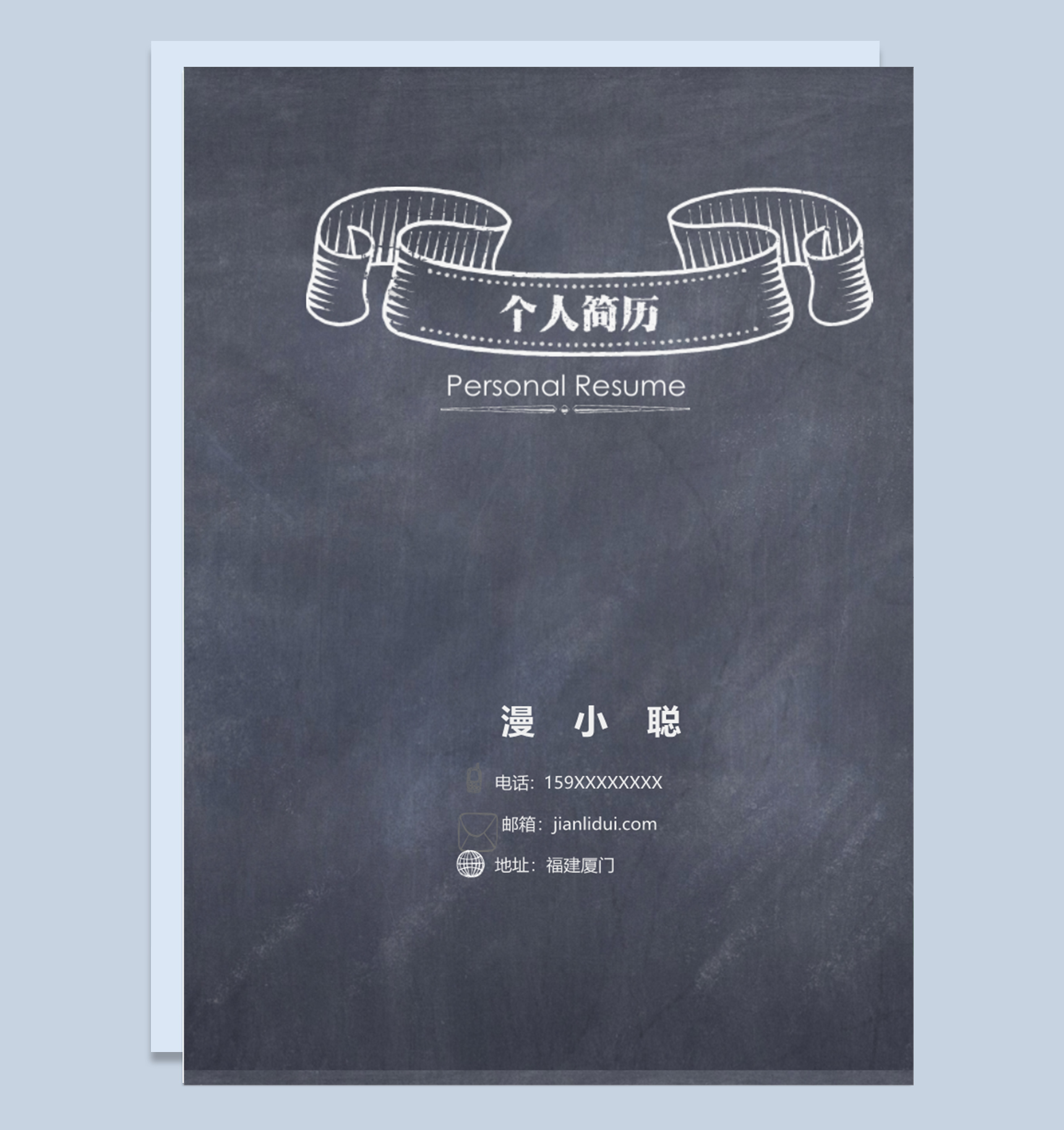 个人简历

Personal Resume

漫 小 聪

电话：159XXXXXXXX

邮箱：jianlidui.com

地址：福建厦门